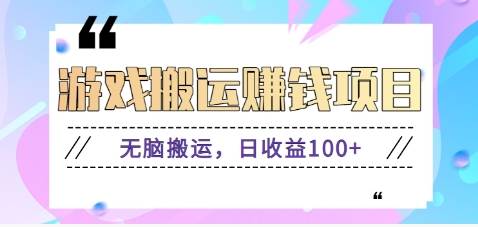 “

游戏搬运赚钱项目

//　无脑搬运，日收益100+　//

“